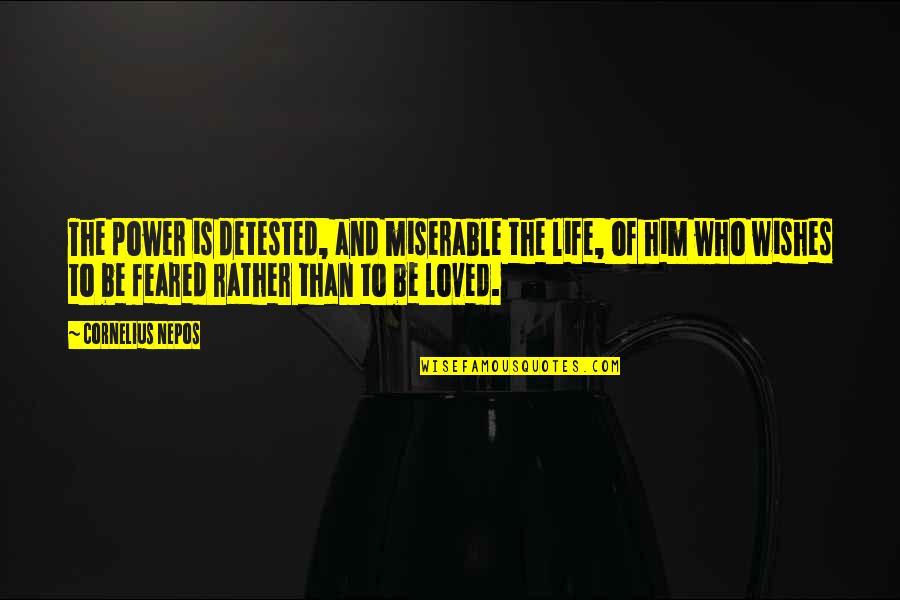 THE POWER IS DETESTED, AND MISERABLE THE LIFE, OF HIM WHO WISHES TO BE FEARED RATHER THAN TO BE LOVED.

~ CORNELIUS NEPOS

WISEFAMOUSQUOTES.COM